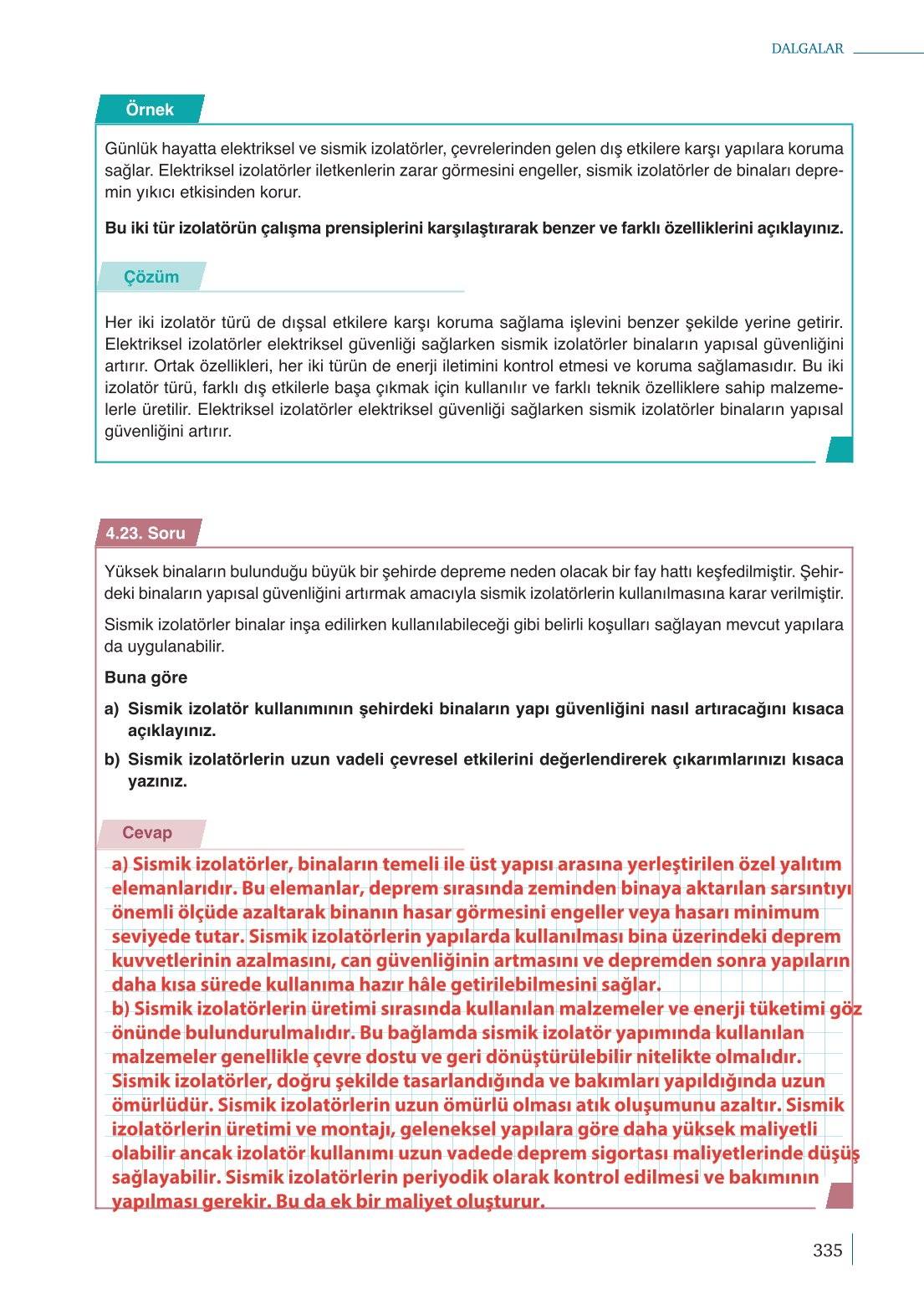 DALGALAR

Örnek

Günlük hayatta elektriksel ve sismik izolatörler, çevrelerinden gelen dış etkilere karşı yapılara koruma sağlar. Elektriksel izolatörler iletkenlerin zarar görmesini engeller, sismik izolatörler de binaları depremin yıkıcı etkisinden korur.

Bu iki tür izolatörün çalışma prensiplerini karşılaştırarak benzer ve farklı özelliklerini açıklayınız.

Çözüm

Her iki izolatör türü de dışsal etkilere karşı koruma sağlama işlevini benzer şekilde yerine getirir. Elektriksel izolatörler elektriksel güvenliği sağlarken sismik izolatörler binaların yapısal güvenliğini artırır. Ortak özellikleri, her iki türün de enerji iletimini kontrol etmesi ve koruma sağlamasıdır. Bu iki izolatör türü, farklı dış etkilerle başa çıkmak için kullanılır ve farklı teknik özelliklere sahip malzemelerle üretilir. Elektriksel izolatörler elektriksel güvenliği sağlarken sismik izolatörler binaların yapısal güvenliğini artırır.

4.23. Soru

Yüksek binaların bulunduğu büyük bir şehirde depreme neden olacak bir fay hattı keşfedilmiştir. Şehirdeki binaların yapısal güvenliğini artırmak amacıyla sismik izolatörlerin kullanılmasına karar verilmiştir.

Sismik izolatörler binalar inşa edilirken kullanılabileceği gibi belirli koşulları sağlayan mevcut yapılara da uygulanabilir.

Buna göre

a) Sismik izolatör kullanımının şehirdeki binaların yapı güvenliğini nasıl artıracağını kısaca açıklayınız.

b) Sismik izolatörlerin uzun vadeli çevresel etkilerini değerlendirerek çıkarımlarınızı kısaca yazınız.

Cevap

a) Sismik izolatörler, binaların temeli ile üst yapısı arasına yerleştirilen özel yalıtım elemanlarıdır. Bu elemanlar, deprem sırasında zeminden binaya aktarılan sarsıntıyı önemli ölçüde azaltarak binanın hasar görmesini engeller veya hasarı minimum seviyede tutar. Sismik izolatörlerin yapılarda kullanılması bina üzerindeki deprem kuvvetlerinin azalmasını, can güvenliğinin artmasını ve depremden sonra yapıların daha kısa sürede kullanıma hazır hâle getirilebilmesini sağlar.
b) Sismik izolatörlerin üretimi sırasında kullanılan malzemeler ve enerji tüketimi göz önünde bulundurulmalıdır. Bu bağlamda sismik izolatör yapımında kullanılan malzemeler genellikle çevre dostu ve geri dönüştürülebilir nitelikte olmalıdır. Sismik izolatörler, doğru şekilde tasarlandığında ve bakımları yapıldığında uzun ömürlüdür. Sismik izolatörlerin uzun ömürlü olması atık oluşumunu azaltır. Sismik izolatörlerin üretimi ve montajı, geleneksel yapılara göre daha yüksek maliyetli olabilir ancak izolatör kullanımı uzun vadede deprem sigortası maliyetlerinde düşüş sağlayabilir. Sismik izolatörlerin periyodik olarak kontrol edilmesi ve bakımının yapılması gerekir. Bu da ek bir maliyet oluşturur.

335